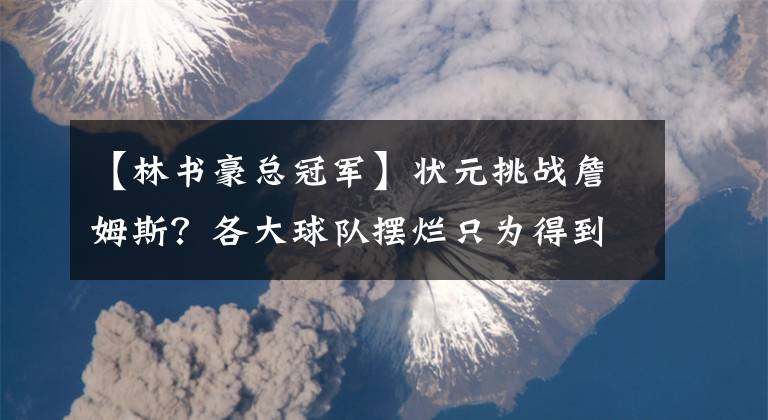 【林书豪总冠军】状元挑战詹姆斯？各大球队摆烂只为得到